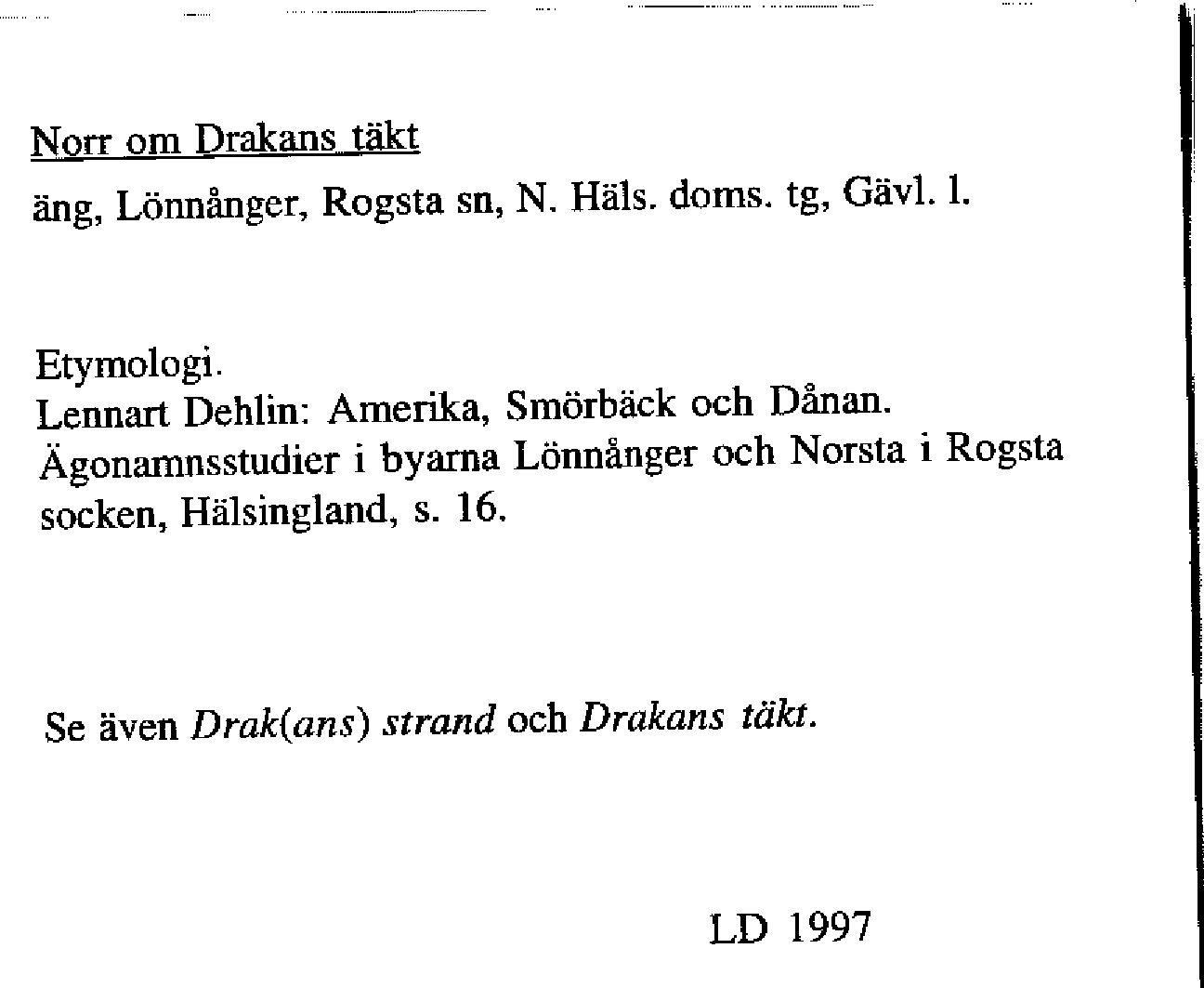 Norr om Drakans täkt

äng, Lönnånger, Rogsta sn, N. Häls. doms. tg, Gävl. l.

Etymologi.
Lennart Dehlin: Amerika, Smörbäck och Dånan. Ägonamnsstudier i byarna Lönnånger och Norsta i Rogsta socken, Hälsingland, s. 16.

Se även Drak(ans) strand och Drakans täkt.

LD 1997